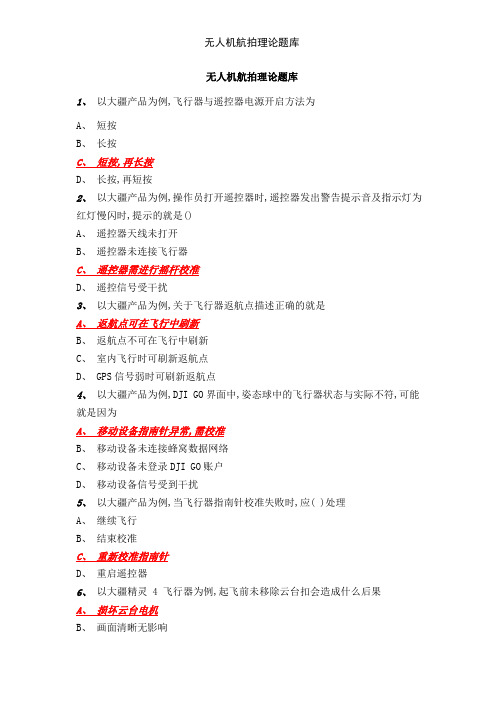 无人机航拍理论题库

无人机航拍理论题库

1、 以大疆产品为例,飞行器与遥控器电源开启方法为

A、 短按

B、 长按

C、 短按,再长按

D、 长按,再短按

2、 以大疆产品为例,操作员打开遥控器时,遥控器发出警告提示音及指示灯为红灯慢闪时,提示的就是()

A、 遥控器天线未打开

B、 遥控器未连接飞行器

C、 遥控器需进行摇杆校准

D、 遥控信号受干扰

3、 以大疆产品为例,关于飞行器返航点描述正确的就是

A、 返航点可在飞行中刷新

B、 返航点不可在飞行中刷新

C、 室内飞行时可刷新返航点

D、 GPS 信号弱时可刷新返航点

4、 以大疆产品为例,DJI GO 界面中,姿态球中的飞行器状态与实际不符,可能就是因为

A、 移动设备指南针异常,需校准

B、 移动设备未连接蜂窝数据网络

C、 移动设备未登录 DJI GO 账户

D、 移动设备信号受到干扰

5、 以大疆产品为例,当飞行器指南针校准失败时,应( )处理

A、 继续飞行

B、 结束校准

C、 重新校准指南针

D、 重启遥控器

6、 以大疆精灵 4 飞行器为例,起飞前未移除云台扣会造成什么后果

A、 损坏云台电机

B、 画面清晰无影响